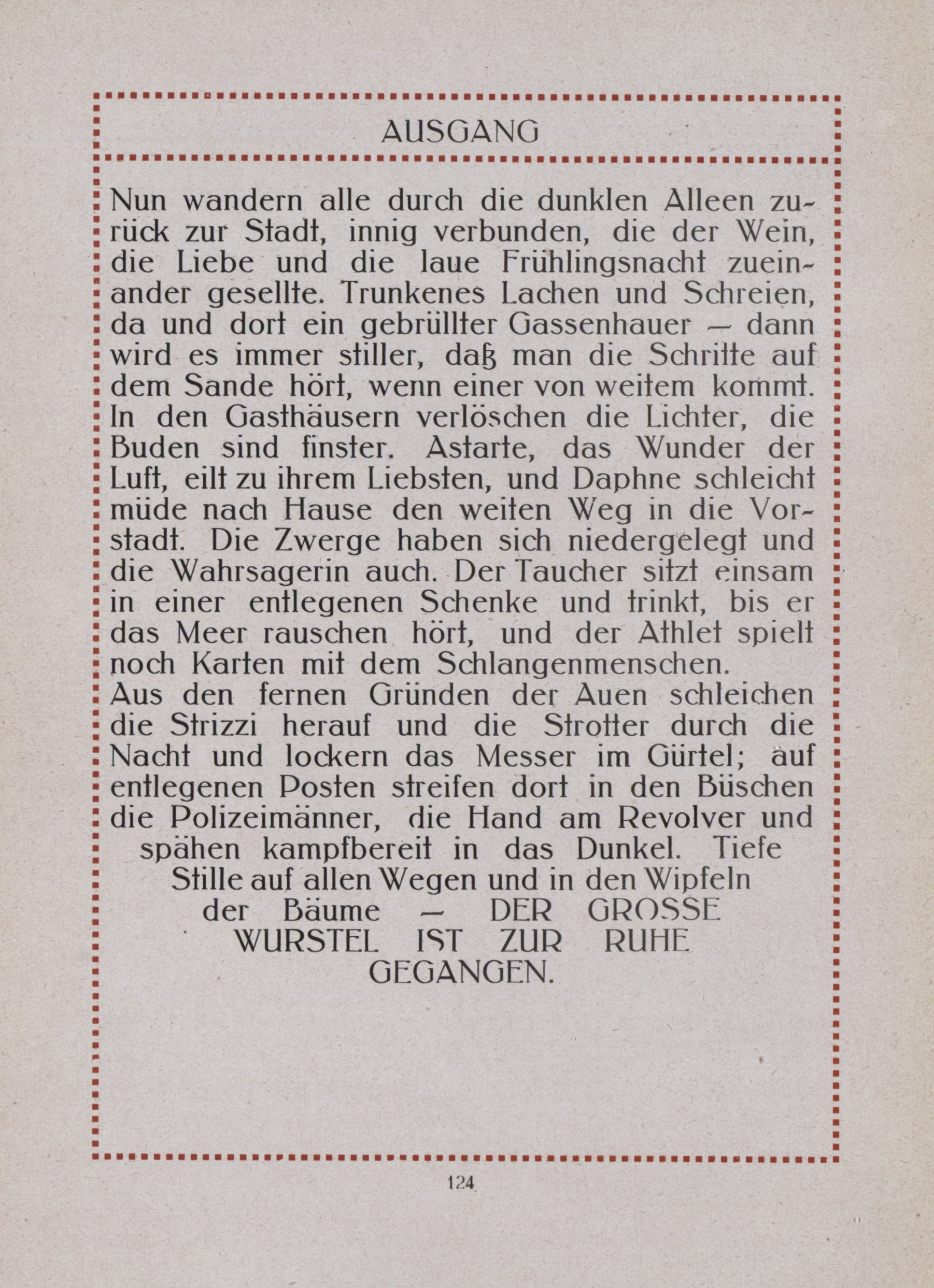 AUSGANG

Nun wandern alle durch die dunklen Alleen zurück zur Stadt, innig verbunden, die der Wein, die Liebe und die laue Frühlingsnacht zueinander gesellte. Trunkenes Lachen und Schreien, da und dort ein gebrüllter Gassenhauer — dann wird es immer stiller, daß man die Schritte auf dem Sande hört, wenn einer von weitem kommt. In den Gasthäusern verlöschen die Lichter, die Buden sind finster. Astarte, das Wunder der Luft, eilt zu ihrem Liebsten, und Daphne schleicht müde nach Hause den weiten Weg in die Vorstadt. Die Zwerge haben sich niedergelegt und die Wahrsagerin auch. Der Taucher sitzt einsam in einer entlegenen Schenke und trinkt, bis er das Meer rauschen hört, und der Athlet spielt noch Karten mit dem Schlangenmenschen.
Aus den fernen Gründen der Auen schleichen die Strizzi herauf und die Strotter durch die Nacht und lockern das Messer im Gürtel; auf entlegenen Posten streifen dort in den Büschen die Polizeimänner, die Hand am Revolver und spähen kampfbereit in das Dunkel. Tiefe Stille auf allen Wegen und in den Wipfeln der Bäume — DER GROSSE WURSTEL IST ZUR RUHE GEGANGEN.

124